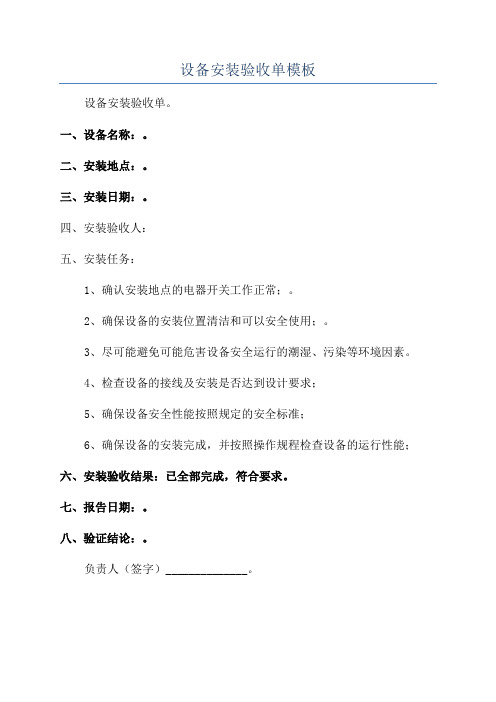 设备安装验收单模板

设备安装验收单。

一、设备名称：。

二、安装地点：。

三、安装日期：。

四、安装验收人：

五、安装任务：

1、确认安装地点的电器开关工作正常：。

2、确保设备的安装位置清洁和可以安全使用：。

3、尽可能避免可能危害设备安全运行的潮湿、污染等环境因素。

4、检查设备的接线及安装是否达到设计要求；

5、确保设备安全性能按照规定的安全标准；

6、确保设备的安装完成，并按照操作规程检查设备的运行性能；

六、安装验收结果：已全部完成，符合要求。

七、报告日期：。

八、验证结论：。

负责人（签字）______________。